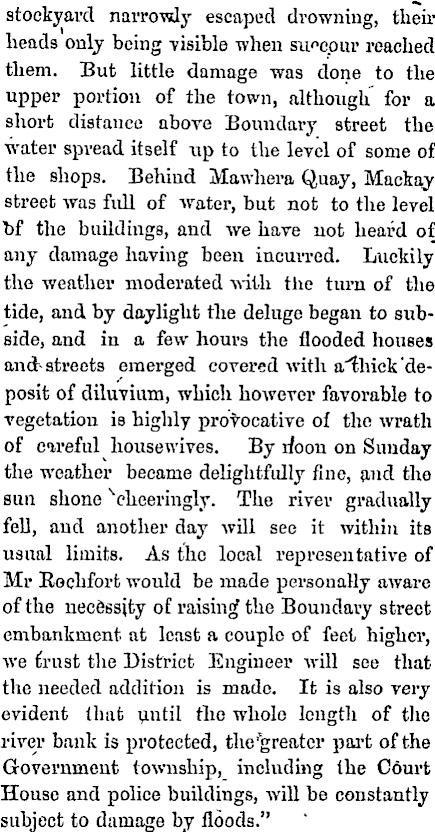 stockyard narrowly escaped drowning, their heads only being visible when succour reached them. But little damage was done to the upper portion of the town, although for a short distance above Boundary street the water spread itself up to the level of some of the shops. Behind Mawhera Quay, Mackay street was full of water, but not to the level of the buildings, and we have not heard of any damage having been incurred. Luckily the weather moderated with the turn of the tide, and by daylight the deluge began to subside, and in a few hours the flooded houses and streets emerged covered with a thick deposit of diluvium, which however favorable to vegetation is highly provocative of the wrath of careful housewives. By noon on Sunday the weather became delightfully fine, and the sun shone cheeringly. The river gradually fell, and another day will see it within its usual limits. As the local representative of Mr Rochfort would be made personally aware of the necessity of raising the Boundary street embankment at least a couple of feet higher, we trust the District Engineer will see that the needed addition is made. It is also very evident that until the whole length of the river bank is protected, the greater part of the Government township, including the Court House and police buildings, will be constantly subject to damage by floods."